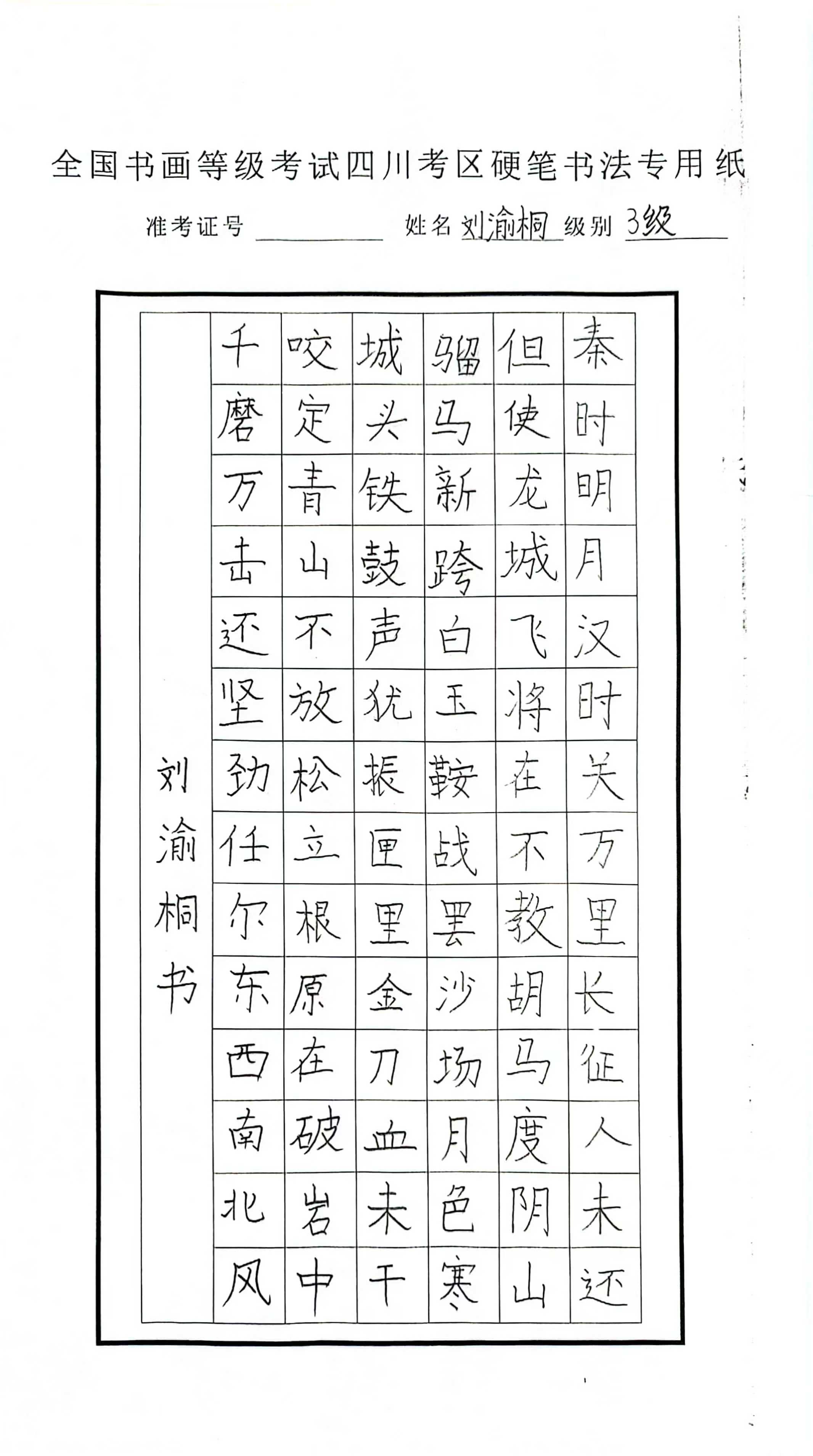 全国书画等级考试四川考区硬笔书法专用纸

准考证号 ________ 姓名 刘渝桐 级别 3级

秦时明月汉时关万里长征人未还

但使龙城飞将在不教胡马度阴山

骝马新跨白玉鞍战罢沙场月色寒

城头铁鼓声犹振匣里金刀血未干

咬定青山不放松立根原在破岩中

千磨万击还坚劲任尔东西南北风

刘渝桐书